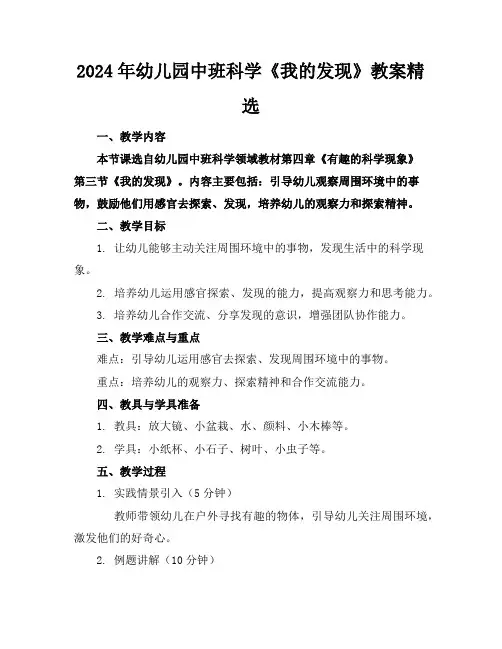 2024年幼儿园中班科学《我的发现》教案精选

一、教学内容

本节课选自幼儿园中班科学领域教材第四章《有趣的科学现象》第三节《我的发现》。内容主要包括：引导幼儿观察周围环境中的事物，鼓励他们用感官去探索、发现，培养幼儿的观察力和探索精神。

二、教学目标

1. 让幼儿能够主动关注周围环境中的事物，发现生活中的科学现象。

2. 培养幼儿运用感官探索、发现的能力，提高观察力和思考能力。

3. 培养幼儿合作交流、分享发现的意识，增强团队协作能力。

三、教学难点与重点

难点：引导幼儿运用感官去探索、发现周围环境中的事物。

重点：培养幼儿的观察力、探索精神和合作交流能力。

四、教具与学具准备

1. 教具：放大镜、小盆栽、水、颜料、小木棒等。

2. 学具：小纸杯、小石子、树叶、小虫子等。

五、教学过程

1. 实践情景引入（5分钟）

教师带领幼儿在户外寻找有趣的物体，引导幼儿关注周围环境，激发他们的好奇心。

2. 例题讲解（10分钟）